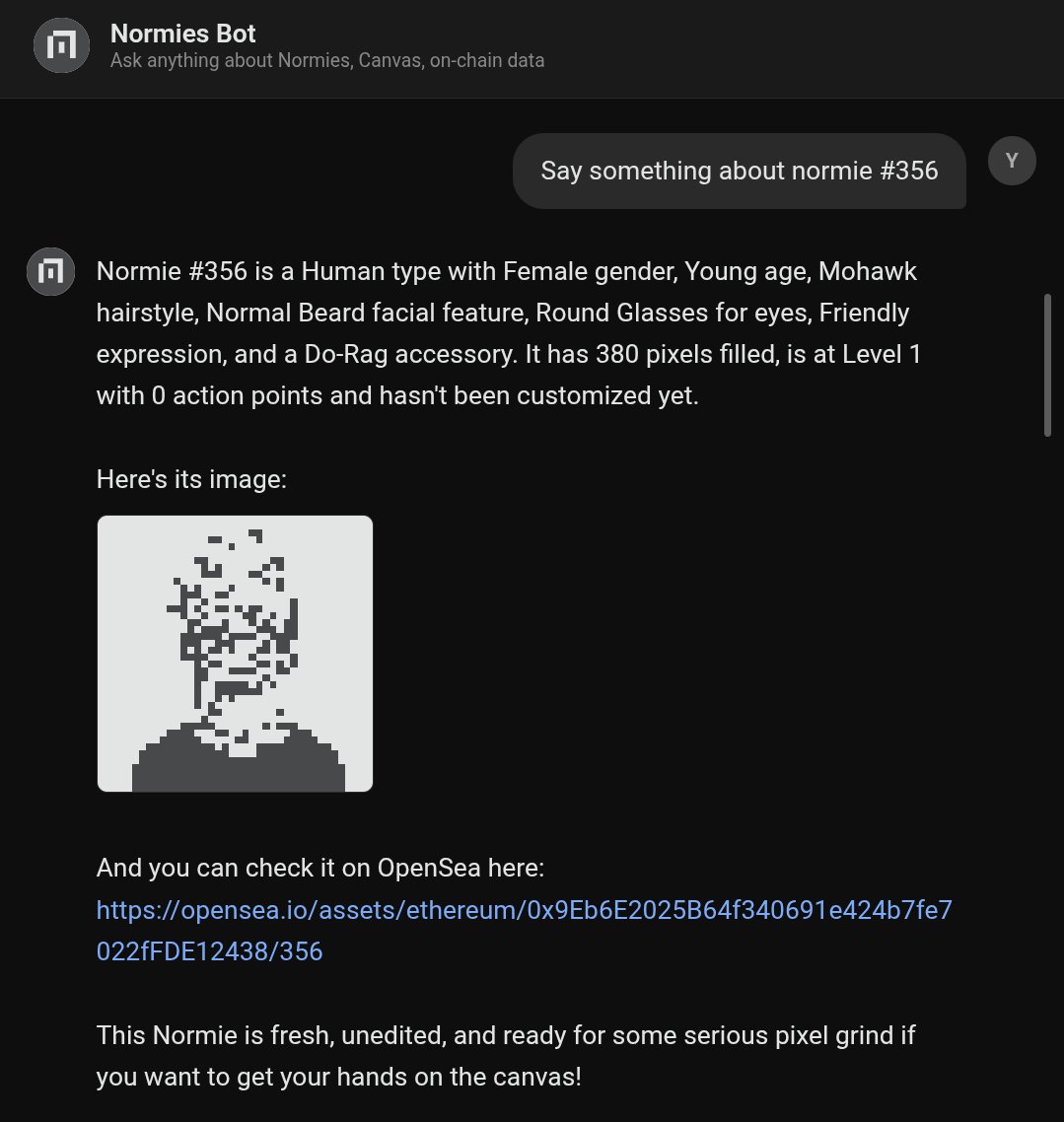 Normies Bot
Ask anything about Normies, Canvas, on-chain data

Say something about normie #356

Y

Normie #356 is a Human type with Female gender, Young age, Mohawk hairstyle, Normal Beard facial feature, Round Glasses for eyes, Friendly expression, and a Do-Rag accessory. It has 380 pixels filled, is at Level 1 with 0 action points and hasn't been customized yet.

Here's its image:

And you can check it on OpenSea here: https://opensea.io/assets/ethereum/0x9Eb6E2025B64f340691e424b7fe7022fFDE12438/356

This Normie is fresh, unedited, and ready for some serious pixel grind if you want to get your hands on the canvas!